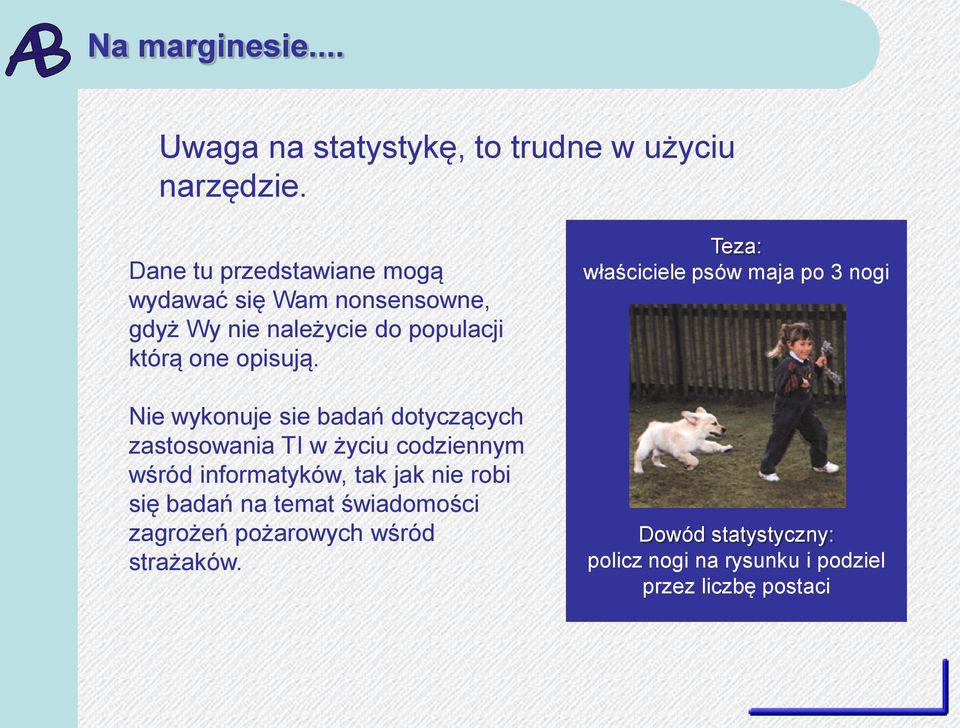 AB Na marginesie....

Uwaga na statystykę, to trudne w użyciu narzędzie.

Dane tu przedstawiane mogą wydawać się Wam nonsensowne, gdyż Wy nie należycie do populacji którą one opisują.

Nie wykonuje sie badań dotyczących zastosowania TI w życiu codziennym wśród informatyków, tak jak nie robi się badań na temat świadomości zagrożeń pożarowych wśród strażaków.

Teza:
właściciele psów maja po 3 nogi

Dowód statystyczny:
policz nogi na rysunku i podziel przez liczbę postaci